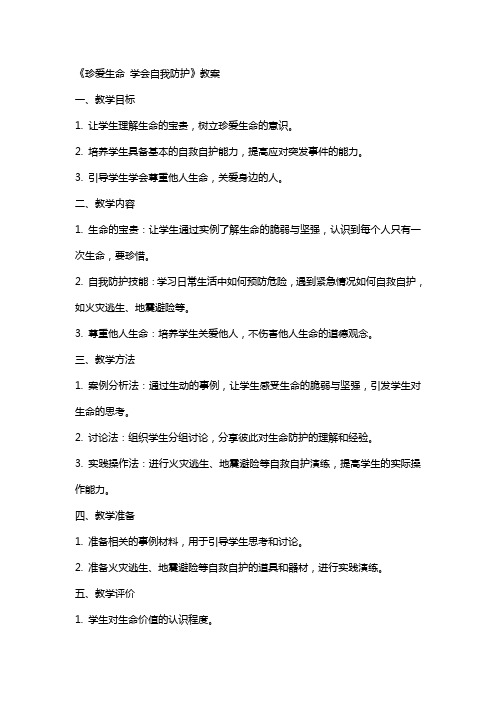 《珍爱生命 学会自我防护》教案

一、教学目标

1. 让学生理解生命的宝贵，树立珍爱生命的意识。

2. 培养学生具备基本的自救自护能力，提高应对突发事件的能力。

3. 引导学生学会尊重他人生命，关爱身边的人。

二、教学内容

1. 生命的宝贵：让学生通过实例了解生命的脆弱与坚强，认识到每个人只有一次生命，要珍惜。

2. 自我防护技能：学习日常生活中如何预防危险，遇到紧急情况如何自救自护，如火灾逃生、地震避险等。

3. 尊重他人生命：培养学生关爱他人，不伤害他人生命的道德观念。

三、教学方法

1. 案例分析法：通过生动的事例，让学生感受生命的脆弱与坚强，引发学生对生命的思考。

2. 讨论法：组织学生分组讨论，分享彼此对生命防护的理解和经验。

3. 实践操作法：进行火灾逃生、地震避险等自救自护演练，提高学生的实际操作能力。

四、教学准备

1. 准备相关的事例材料，用于引导学生思考和讨论。

2. 准备火灾逃生、地震避险等自救自护的道具和器材，进行实践演练。

五、教学评价

1. 学生对生命价值的认识程度。